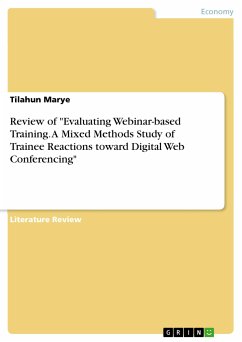 Economy

Tilahun Marye

Review of "Evaluating Webinar-based Training. A Mixed Methods Study of Trainee Reactions toward Digital Web Conferencing"

Literature Review

GRIN